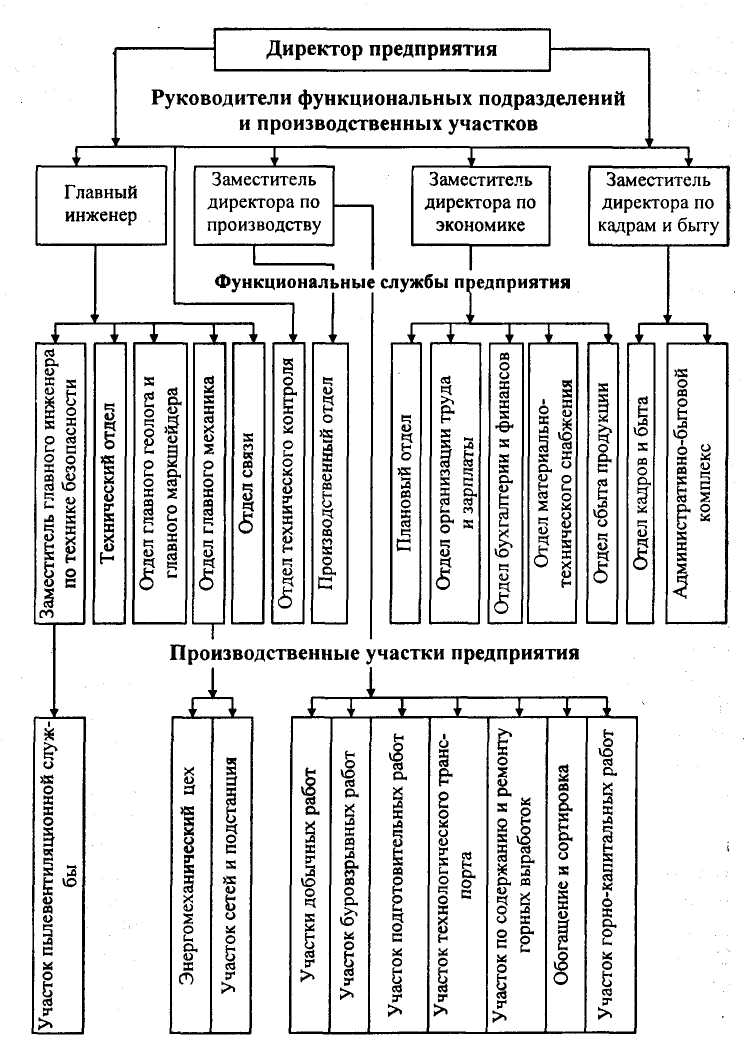 Директор предприятия

Руководители функциональных подразделений и производственных участков

Главный инженер

Заместитель директора по производству

Заместитель директора по экономике

Заместитель директора по кадрам и быту

Функциональные службы предприятия

Заместитель главного инженера по технике безопасности

Технический отдел

Отдел главного геолога и главного маркшейдера

Отдел главного механика

Отдел связи

Отдел технического контроля

Производственный отдел

Плановый отдел

Отдел организации труда и зарплаты

Отдел бухгалтерии и финансов

Отдел материально-технического снабжения

Отдел сбыта продукции

Отдел кадров и быта

Административно-бытовой комплекс

Производственные участки предприятия

Участок пылевентиляционной службы

Энергомеханический цех

Участок сетей и подстанция

Участки добычных работ

Участок буровзрывных работ

Участок подготовительных работ

Участок технологического транспорта

Участок по содержанию и ремонту горных выработок

Обогащение и сортировка

Участок горно-капитальных работ